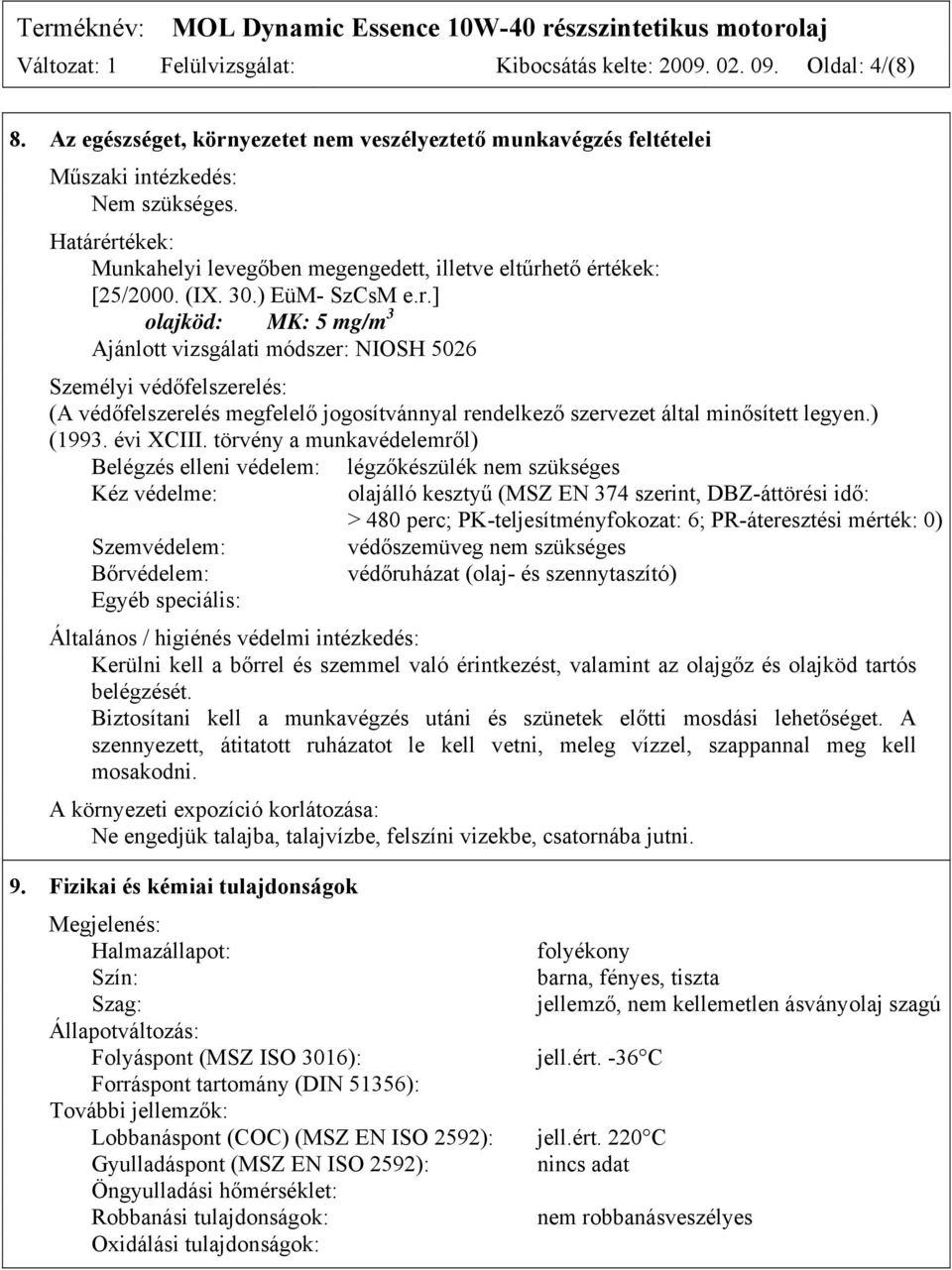 Terméknév: MOL Dynamic Essence 10W-40 részszintetikus motorolaj
Változat: 1 Felülvizsgálat: Kibocsátás kelte: 2009. 02. 09. Oldal: 4/(8)

8. Az egészséget, környezetet nem veszélyeztető munkavégzés feltételei

Műszaki intézkedés:
Nem szükséges.

Határértékek:
Munkahelyi levegőben megengedett, illetve eltűrhető értékek:
[25/2000. (IX. 30.) EüM- SzCsM e.r.]
olajköd: MK: 5 mg/m$^3$
Ajánlott vizsgálati módszer: NIOSH 5026

Személyi védőfelszerelés:
(A védőfelszerelés megfelelő jogosítvánnyal rendelkező szervezet által minősített legyen.) (1993. évi XCIII. törvény a munkavédelemről)
Belégzés elleni védelem: légzőkészülék nem szükséges
Kéz védelme: olajálló kesztyű (MSZ EN 374 szerint, DBZ-áttörési idő: > 480 perc; PK-teljesítményfokozat: 6; PR-áteresztési mérték: 0)
Szemvédelem: védőszemüveg nem szükséges
Bőrvédelem: védőruházat (olaj- és szennytaszító)
Egyéb speciális:

Általános / higiénés védelmi intézkedés:
Kerülni kell a bőrrel és szemmel való érintkezést, valamint az olajgőz és olajköd tartós belégzését.
Biztosítani kell a munkavégzés utáni és szünetek előtti mosdási lehetőséget. A szennyezett, átitatott ruházatot le kell vetni, meleg vízzel, szappannal meg kell mosakodni.

A környezeti expozíció korlátozása:
Ne engedjük talajba, talajvízbe, felszíni vizekbe, csatornába jutni.

9. Fizikai és kémiai tulajdonságok

Megjelenés:
Halmazállapot: folyékony
Szín: barna, fényes, tiszta
Szag: jellemző, nem kellemetlen ásványolaj szagú
Állapotváltozás:
Folyáspont (MSZ ISO 3016): jell.ért. -36°C
Forráspont tartomány (DIN 51356):
További jellemzők:
Lobbanáspont (COC) (MSZ EN ISO 2592): jell.ért. 220°C
Gyulladáspont (MSZ EN ISO 2592): nincs adat
Öngyulladási hőmérséklet:
Robbanási tulajdonságok: nem robbanásveszélyes
Oxidálási tulajdonságok: